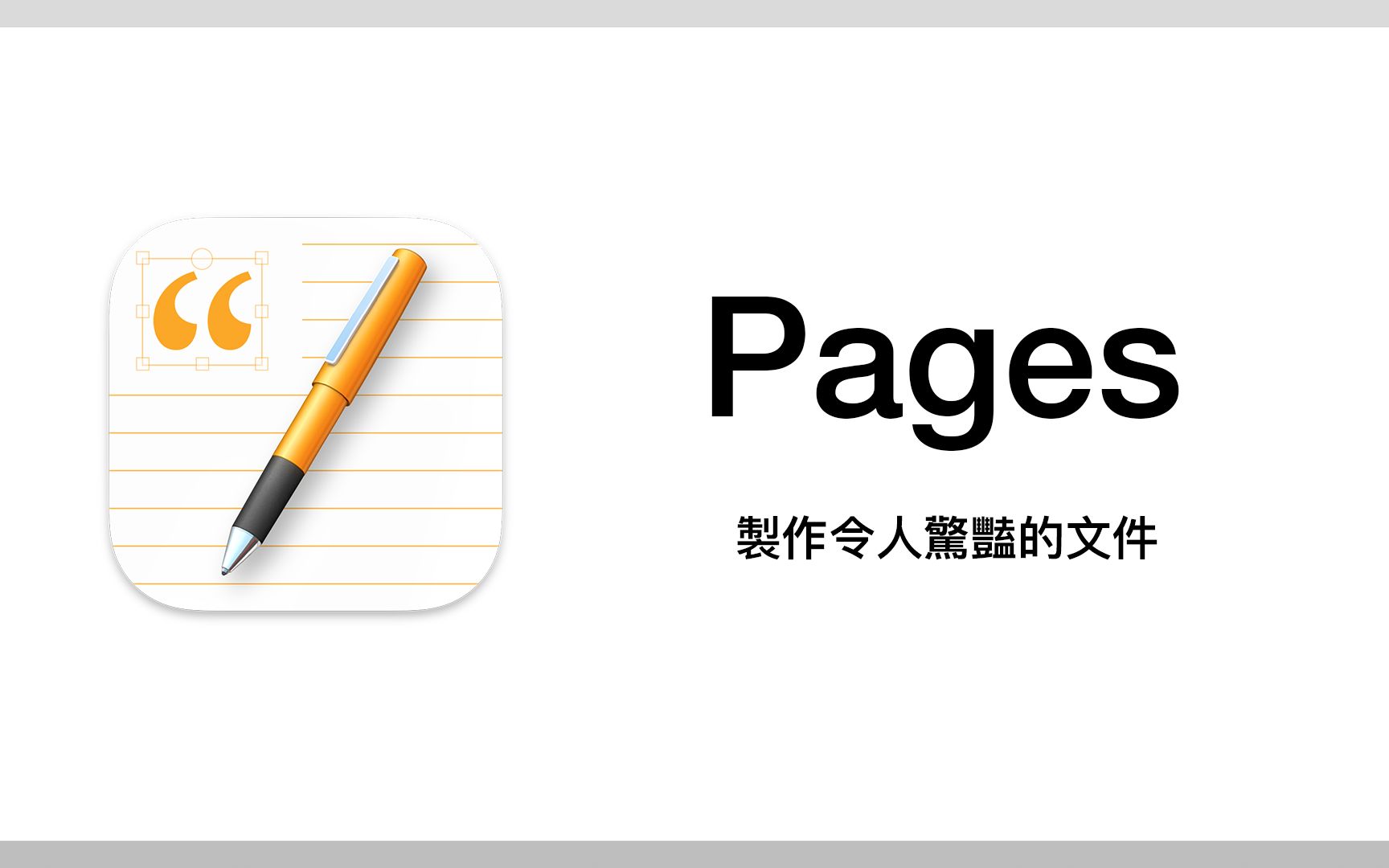 Pages

製作令人驚豔的文件